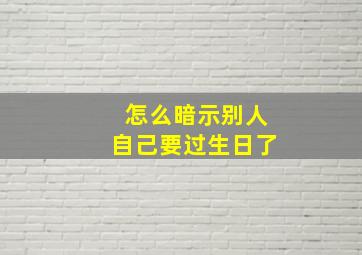 怎么暗示别人
自己要过生日了